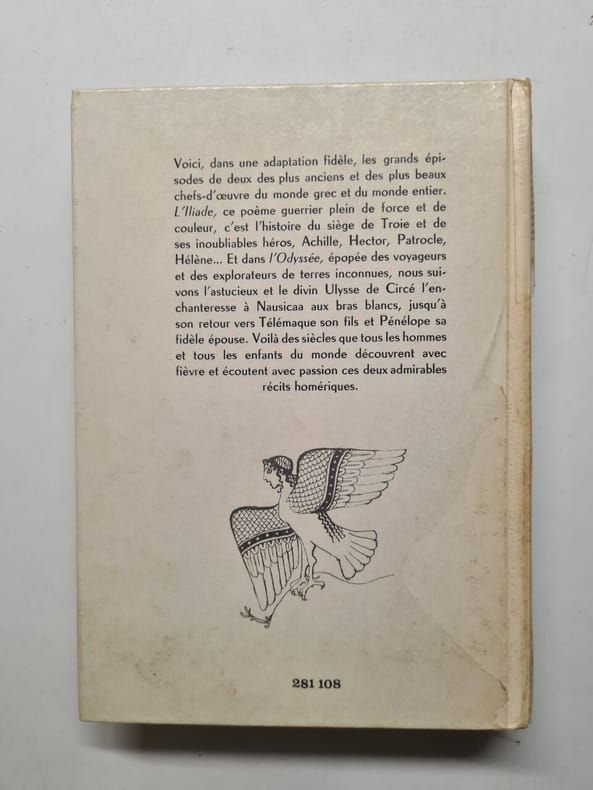 Voici, dans une adaptation fidèle, les grands épisodes de deux des plus anciens et des plus beaux chefs-d'œuvre du monde grec et du monde entier. L'Iliade, ce poème guerrier plein de force et de couleur, c'est l'histoire du siège de Troie et de ses inoubliables héros, Achille, Hector, Patrocle, Hélène... Et dans l'Odyssée, épopée des voyageurs et des explorateurs de terres inconnues, nous suivons l'astucieux et le divin Ulysse de Circé l'enchanteresse à Nausicaa aux bras blancs, jusqu'à son retour vers Télémaque son fils et Pénélope sa fidèle épouse. Voilà des siècles que tous les hommes et tous les enfants du monde découvrent avec fièvre et écoutent avec passion ces deux admirables récits homériques.

281 108